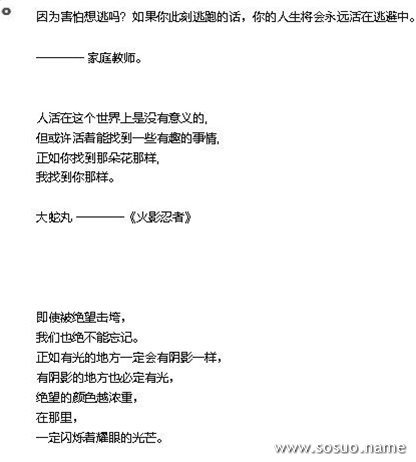 因为害怕想逃吗？如果你此刻逃跑的话，你的人生将会永远活在逃避中。

———— 家庭教师。

人活在这个世界上是没有意义的，
但或许活着能找到一些有趣的事情，
正如你找到那朵花那样，
我找到你那样。

大蛇丸 ————《火影忍者》

即使被绝望击垮，
我们也绝不能忘记。
正如有光的地方一定会有阴影一样，
有阴影的地方也必定有光，
绝望的颜色越浓重，
在那里，
一定闪烁着耀眼的光芒。

www.sosuo.name